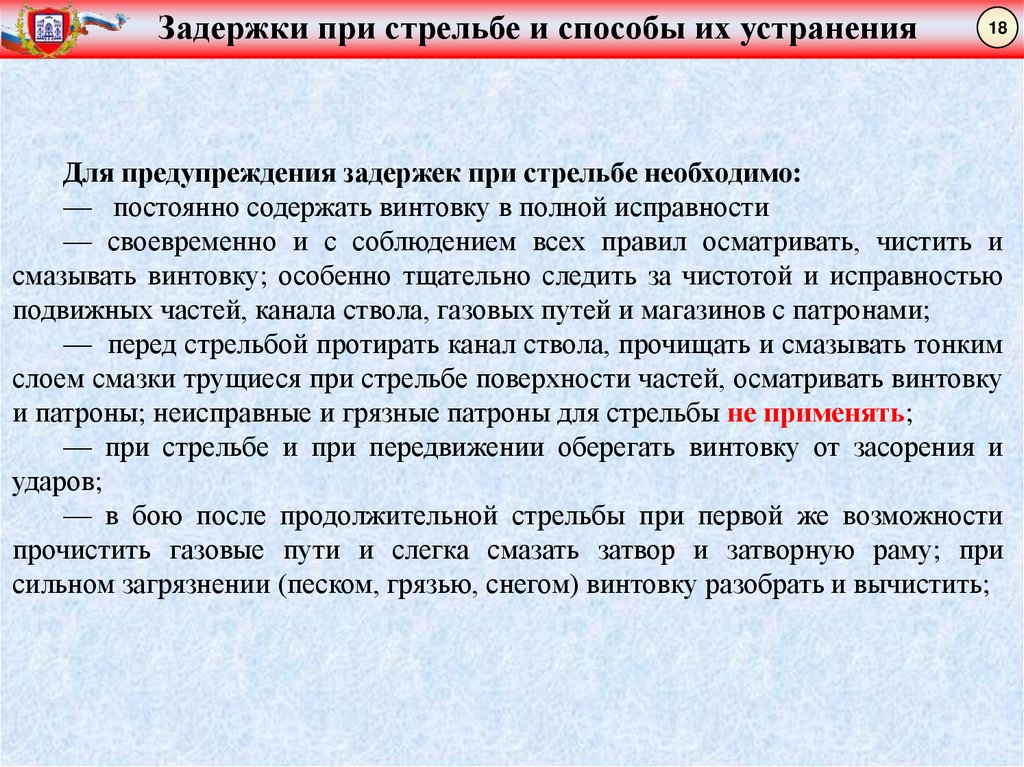 Задержки при стрельбе и способы их устранения

18

Для предупреждения задержек при стрельбе необходимо:

— постоянно содержать винтовку в полной исправности

— своевременно и с соблюдением всех правил осматривать, чистить и смазывать винтовку; особенно тщательно следить за чистотой и исправностью подвижных частей, канала ствола, газовых путей и магазинов с патронами;

— перед стрельбой протирать канал ствола, прочищать и смазывать тонким слоем смазки трущиеся при стрельбе поверхности частей, осматривать винтовку и патроны; неисправные и грязные патроны для стрельбы не применять;

— при стрельбе и при передвижении оберегать винтовку от засорения и ударов;

— в бою после продолжительной стрельбы при первой же возможности прочистить газовые пути и слегка смазать затвор и затворную раму; при сильном загрязнении (песком, грязью, снегом) винтовку разобрать и вычистить;